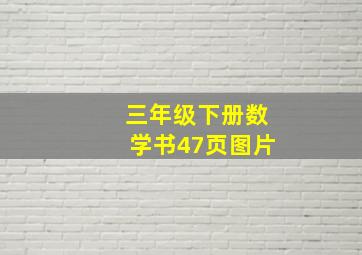 三年级下册数学书47页图片